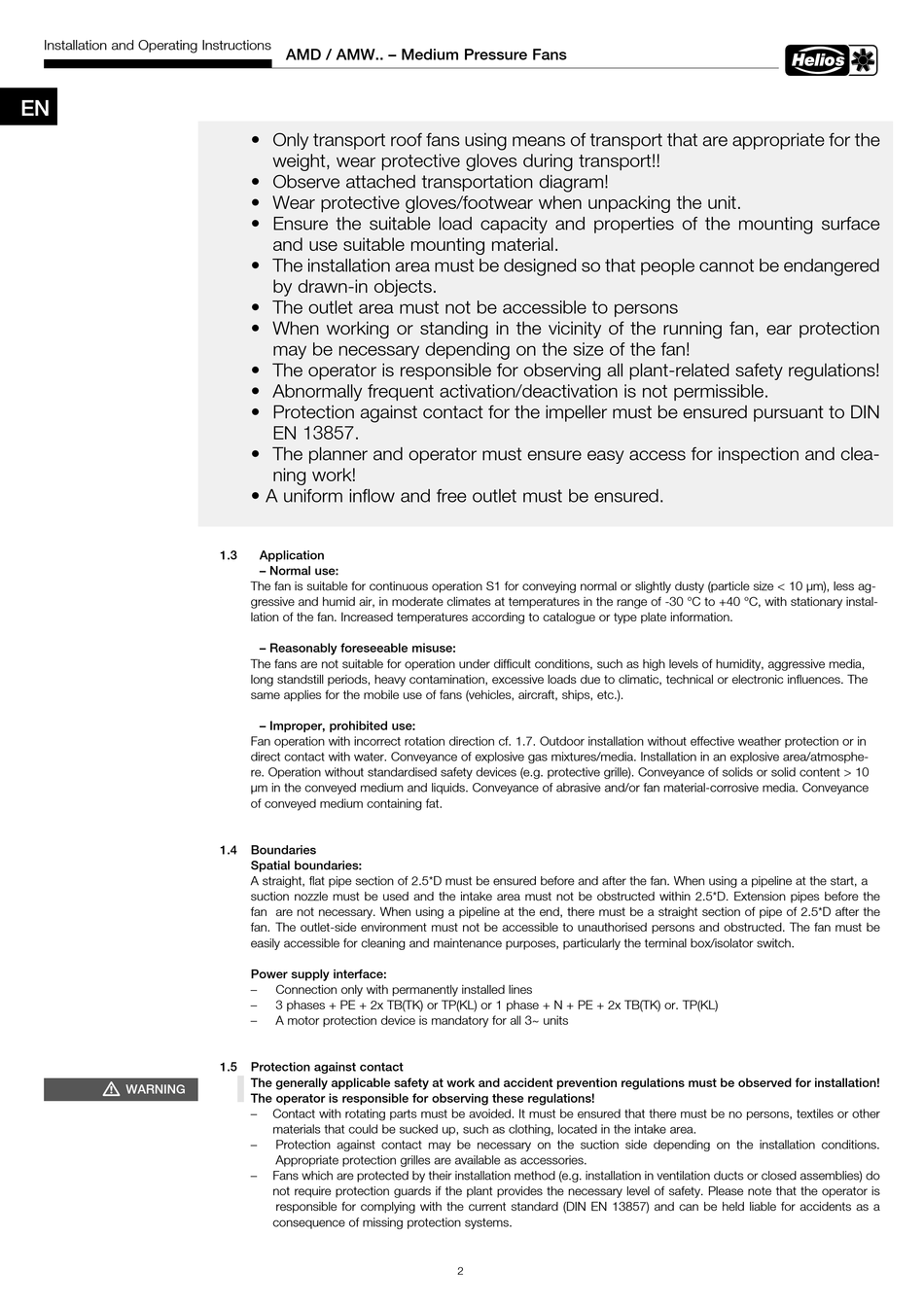 Installation and Operating Instructions
AMD / AMW.. – Medium Pressure Fans
Helios

EN

• Only transport roof fans using means of transport that are appropriate for the weight, wear protective gloves during transport!!
• Observe attached transportation diagram!
• Wear protective gloves/footwear when unpacking the unit.
• Ensure the suitable load capacity and properties of the mounting surface and use suitable mounting material.
• The installation area must be designed so that people cannot be endangered by drawn-in objects.
• The outlet area must not be accessible to persons
• When working or standing in the vicinity of the running fan, ear protection may be necessary depending on the size of the fan!
• The operator is responsible for observing all plant-related safety regulations!
• Abnormally frequent activation/deactivation is not permissible.
• Protection against contact for the impeller must be ensured pursuant to DIN EN 13857.
• The planner and operator must ensure easy access for inspection and cleaning work!
• A uniform inflow and free outlet must be ensured.

1.3 Application
– Normal use:
The fan is suitable for continuous operation S1 for conveying normal or slightly dusty (particle size < 10 µm), less aggressive and humid air, in moderate climates at temperatures in the range of -30 °C to +40 °C, with stationary installation of the fan. Increased temperatures according to catalogue or type plate information.

– Reasonably foreseeable misuse:
The fans are not suitable for operation under difficult conditions, such as high levels of humidity, aggressive media, long standstill periods, heavy contamination, excessive loads due to climatic, technical or electronic influences. The same applies for the mobile use of fans (vehicles, aircraft, ships, etc.).

– Improper, prohibited use:
Fan operation with incorrect rotation direction cf. 1.7. Outdoor installation without effective weather protection or in direct contact with water. Conveyance of explosive gas mixtures/media. Installation in an explosive area/atmosphere. Operation without standardised safety devices (e.g. protective grille). Conveyance of solids or solid content > 10 µm in the conveyed medium and liquids. Conveyance of abrasive and/or fan material-corrosive media. Conveyance of conveyed medium containing fat.

1.4 Boundaries
Spatial boundaries:
A straight, flat pipe section of 2.5*D must be ensured before and after the fan. When using a pipeline at the start, a suction nozzle must be used and the intake area must not be obstructed within 2.5*D. Extension pipes before the fan are not necessary. When using a pipeline at the end, there must be a straight section of pipe of 2.5*D after the fan. The outlet-side environment must not be accessible to unauthorised persons and obstructed. The fan must be easily accessible for cleaning and maintenance purposes, particularly the terminal box/isolator switch.

Power supply interface:
– Connection only with permanently installed lines
– 3 phases + PE + 2x TB(TK) or TP(KL) or 1 phase + N + PE + 2x TB(TK) or. TP(KL)
– A motor protection device is mandatory for all 3~ units

1.5 Protection against contact
WARNING
The generally applicable safety at work and accident prevention regulations must be observed for installation! The operator is responsible for observing these regulations!
– Contact with rotating parts must be avoided. It must be ensured that there must be no persons, textiles or other materials that could be sucked up, such as clothing, located in the intake area.
– Protection against contact may be necessary on the suction side depending on the installation conditions. Appropriate protection grilles are available as accessories.
– Fans which are protected by their installation method (e.g. installation in ventilation ducts or closed assemblies) do not require protection guards if the plant provides the necessary level of safety. Please note that the operator is responsible for complying with the current standard (DIN EN 13857) and can be held liable for accidents as a consequence of missing protection systems.

2